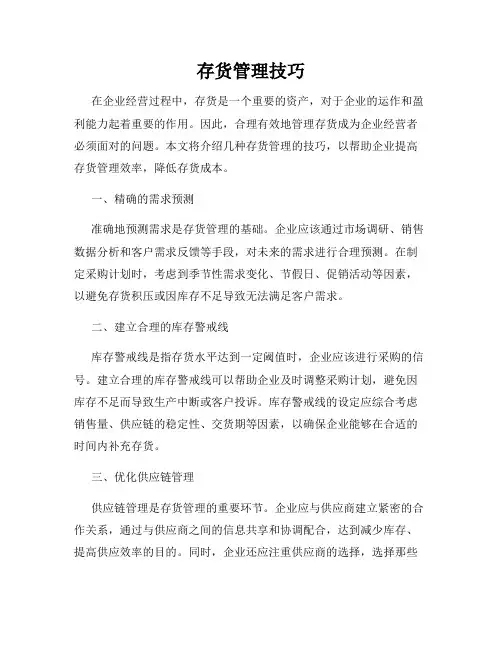 存货管理技巧

在企业经营过程中，存货是一个重要的资产，对于企业的运作和盈利能力起着重要的作用。因此，合理有效地管理存货成为企业经营者必须面对的问题。本文将介绍几种存货管理的技巧，以帮助企业提高存货管理效率，降低存货成本。

一、精确的需求预测

准确地预测需求是存货管理的基础。企业应该通过市场调研、销售数据分析和客户需求反馈等手段，对未来的需求进行合理预测。在制定采购计划时，考虑到季节性需求变化、节假日、促销活动等因素，以避免存货积压或因库存不足导致无法满足客户需求。

二、建立合理的库存警戒线

库存警戒线是指存货水平达到一定阈值时，企业应该进行采购的信号。建立合理的库存警戒线可以帮助企业及时调整采购计划，避免因库存不足而导致生产中断或客户投诉。库存警戒线的设定应综合考虑销售量、供应链的稳定性、交货期等因素，以确保企业能够在合适的时间内补充存货。

三、优化供应链管理

供应链管理是存货管理的重要环节。企业应与供应商建立紧密的合作关系，通过与供应商之间的信息共享和协调配合，达到减少库存、提高供应效率的目的。同时，企业还应注重供应商的选择，选择那些